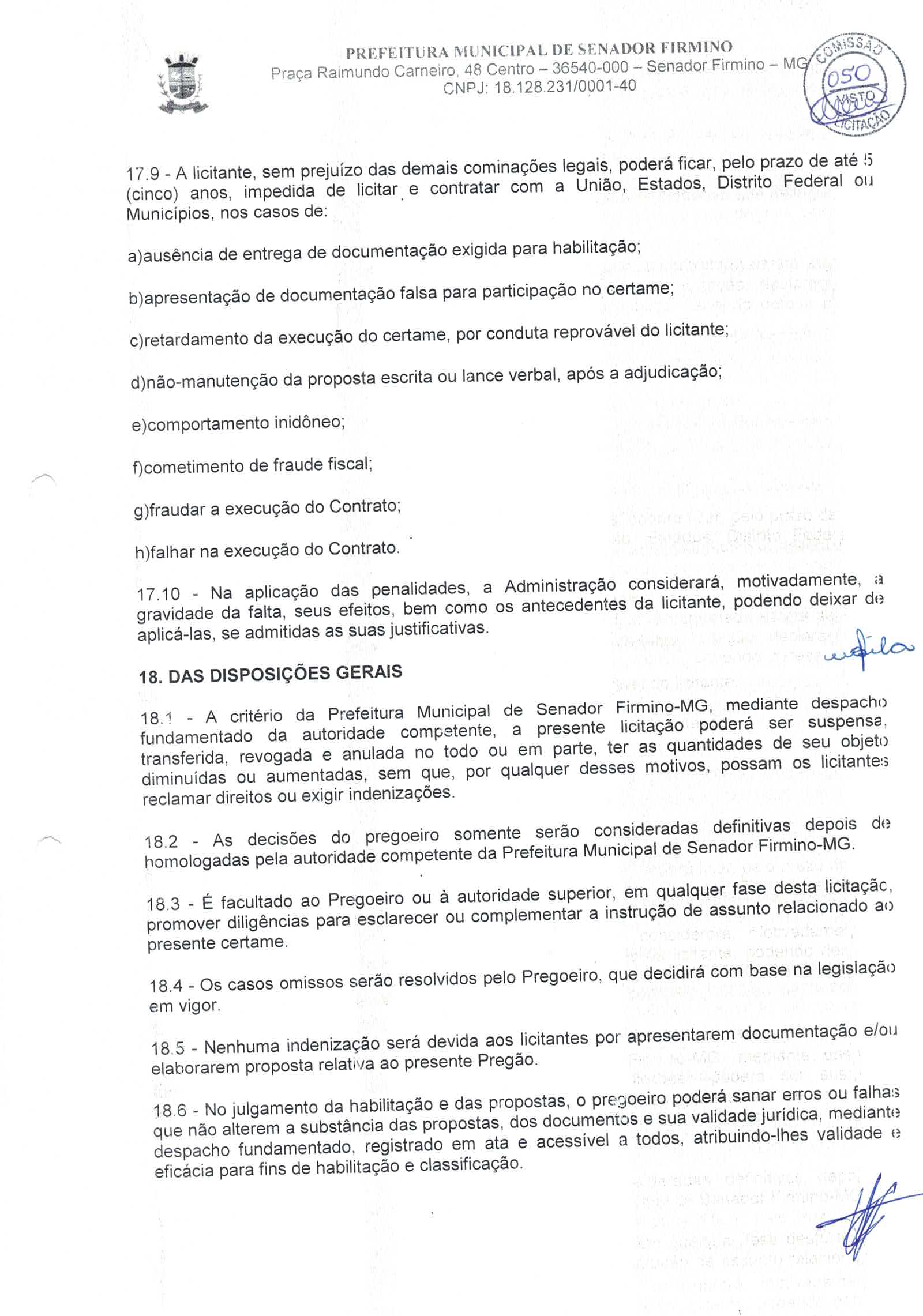 PREFEITURA MUNICIPAL DE SENADOR FIRMINO
Praça Raimundo Carneiro, 48 Centro – 36540-000 – Senador Firmino – MG
CNPJ: 18.128.231/0001-40

COMISSÃO
050
VISTO
LICITAÇÃO

17.9 - A licitante, sem prejuízo das demais cominações legais, poderá ficar, pelo prazo de até 5 (cinco) anos, impedida de licitar e contratar com a União, Estados, Distrito Federal ou Municípios, nos casos de:

a)ausência de entrega de documentação exigida para habilitação;

b)apresentação de documentação falsa para participação no certame;

c)retardamento da execução do certame, por conduta reprovável do licitante;

d)não-manutenção da proposta escrita ou lance verbal, após a adjudicação;

e)comportamento inidôneo;

f)cometimento de fraude fiscal;

g)fraudar a execução do Contrato;

h)falhar na execução do Contrato.

17.10 - Na aplicação das penalidades, a Administração considerará, motivadamente, a gravidade da falta, seus efeitos, bem como os antecedentes da licitante, podendo deixar de aplicá-las, se admitidas as suas justificativas.

18. DAS DISPOSIÇÕES GERAIS

18.1 - A critério da Prefeitura Municipal de Senador Firmino-MG, mediante despacho fundamentado da autoridade competente, a presente licitação poderá ser suspensa, transferida, revogada e anulada no todo ou em parte, ter as quantidades de seu objeto diminuídas ou aumentadas, sem que, por qualquer desses motivos, possam os licitantes reclamar direitos ou exigir indenizações.

18.2 - As decisões do pregoeiro somente serão consideradas definitivas depois de homologadas pela autoridade competente da Prefeitura Municipal de Senador Firmino-MG.

18.3 - É facultado ao Pregoeiro ou à autoridade superior, em qualquer fase desta licitação, promover diligências para esclarecer ou complementar a instrução de assunto relacionado ao presente certame.

18.4 - Os casos omissos serão resolvidos pelo Pregoeiro, que decidirá com base na legislação em vigor.

18.5 - Nenhuma indenização será devida aos licitantes por apresentarem documentação e/ou elaborarem proposta relativa ao presente Pregão.

18.6 - No julgamento da habilitação e das propostas, o pregoeiro poderá sanar erros ou falhas que não alterem a substância das propostas, dos documentos e sua validade jurídica, mediante despacho fundamentado, registrado em ata e acessível a todos, atribuindo-lhes validade e eficácia para fins de habilitação e classificação.